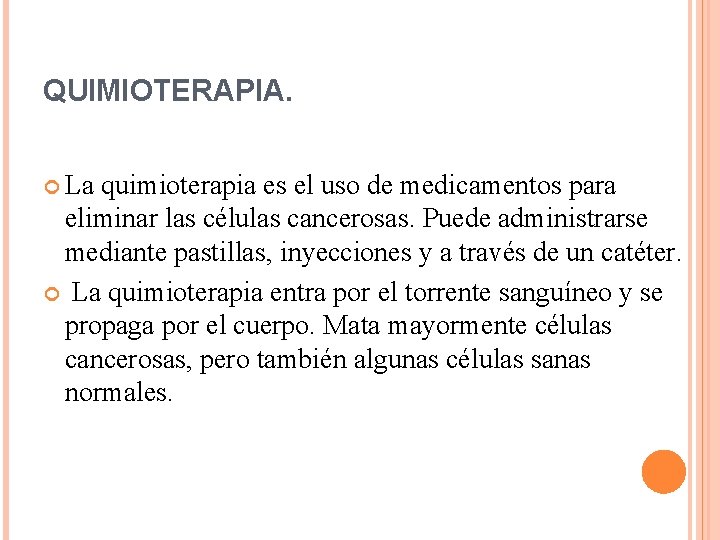 QUIMIOTERAPIA.

La quimioterapia es el uso de medicamentos para eliminar las células cancerosas. Puede administrarse mediante pastillas, inyecciones y a través de un catéter.

La quimioterapia entra por el torrente sanguíneo y se propaga por el cuerpo. Mata mayormente células cancerosas, pero también algunas células sanas normales.